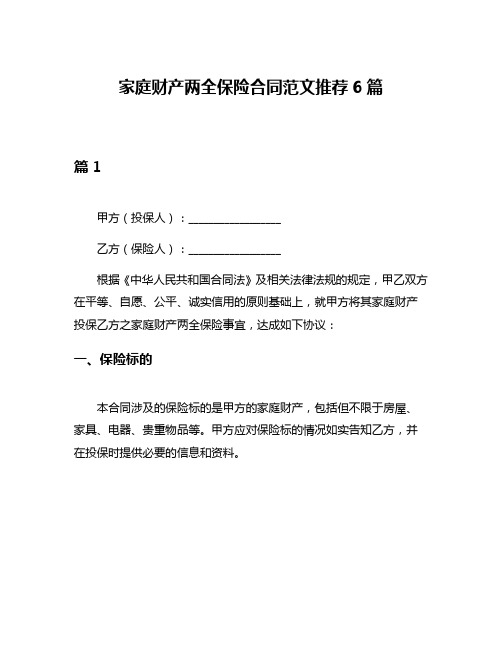 家庭财产两全保险合同范文推荐 6 篇

篇 1

甲方（投保人）：________________

乙方（保险人）：________________

根据《中华人民共和国合同法》及相关法律法规的规定，甲乙双方在平等、自愿、公平、诚实信用的原则基础上，就甲方将其家庭财产投保乙方之家庭财产两全保险事宜，达成如下协议：

一、保险标的

本合同涉及的保险标的是甲方的家庭财产，包括但不限于房屋、家具、电器、贵重物品等。甲方应对保险标的情况如实告知乙方，并在投保时提供必要的信息和资料。